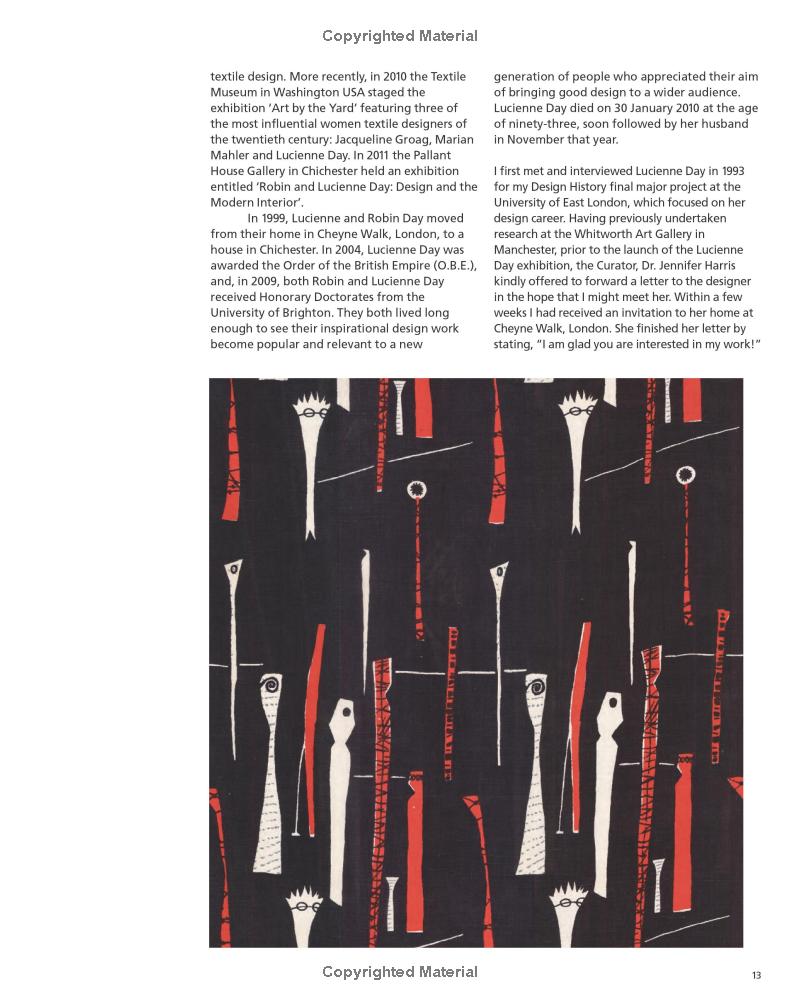 Copyrighted Material

textile design. More recently, in 2010 the Textile Museum in Washington USA staged the exhibition 'Art by the Yard' featuring three of the most influential women textile designers of the twentieth century: Jacqueline Groag, Marian Mahler and Lucienne Day. In 2011 the Pallant House Gallery in Chichester held an exhibition entitled 'Robin and Lucienne Day: Design and the Modern Interior'.

In 1999, Lucienne and Robin Day moved from their home in Cheyne Walk, London, to a house in Chichester. In 2004, Lucienne Day was awarded the Order of the British Empire (O.B.E.), and, in 2009, both Robin and Lucienne Day received Honorary Doctorates from the University of Brighton. They both lived long enough to see their inspirational design work become popular and relevant to a new generation of people who appreciated their aim of bringing good design to a wider audience. Lucienne Day died on 30 January 2010 at the age of ninety-three, soon followed by her husband in November that year.

I first met and interviewed Lucienne Day in 1993 for my Design History final major project at the University of East London, which focused on her design career. Having previously undertaken research at the Whitworth Art Gallery in Manchester, prior to the launch of the Lucienne Day exhibition, the Curator, Dr. Jennifer Harris kindly offered to forward a letter to the designer in the hope that I might meet her. Within a few weeks I had received an invitation to her home at Cheyne Walk, London. She finished her letter by stating, "I am glad you are interested in my work!"

Copyrighted Material

13